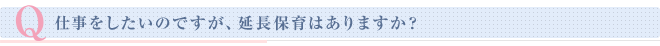 Q 仕事をしたいのですが、延長保育はありますか？